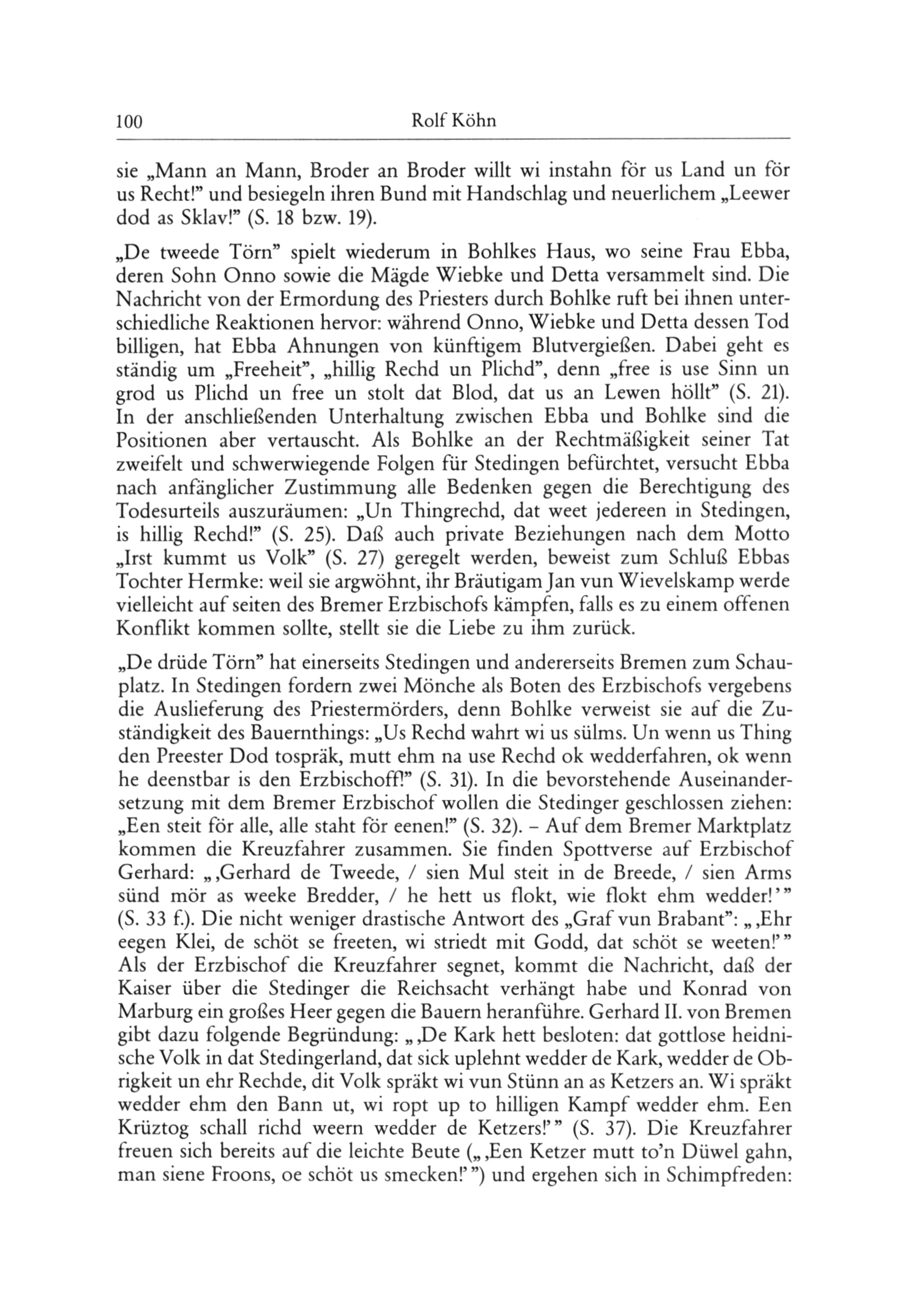 100 Rolf Köhn

sie „Mann an Mann, Broder an Broder willt wi instahn för us Land un för us Recht!" und besiegeln ihren Bund mit Handschlag und neuerlichem „Leewer dod as Sklav!" (S. 18 bzw. 19).

„De tweede Törn" spielt wiederum in Bohlkes Haus, wo seine Frau Ebba, deren Sohn Onno sowie die Mägde Wiebke und Detta versammelt sind. Die Nachricht von der Ermordung des Priesters durch Bohlke ruft bei ihnen unterschiedliche Reaktionen hervor: während Onno, Wiebke und Detta dessen Tod billigen, hat Ebba Ahnungen von künftigem Blutvergießen. Dabei geht es ständig um „Freeheit", „hillig Rechd un Plichd", denn „free is use Sinn un grod us Plichd un free un stolt dat Blod, dat us an Lewen höllt" (S. 21). In der anschließenden Unterhaltung zwischen Ebba und Bohlke sind die Positionen aber vertauscht. Als Bohlke an der Rechtmäßigkeit seiner Tat zweifelt und schwerwiegende Folgen für Stedingen befürchtet, versucht Ebba nach anfänglicher Zustimmung alle Bedenken gegen die Berechtigung des Todesurteils auszuräumen: „Un Thingrechd, dat weet jedereen in Stedingen, is hillig Rechd!" (S. 25). Daß auch private Beziehungen nach dem Motto „Irst kummt us Volk" (S. 27) geregelt werden, beweist zum Schluß Ebbas Tochter Hermke: weil sie argwöhnt, ihr Bräutigam Jan vun Wievelskamp werde vielleicht auf seiten des Bremer Erzbischofs kämpfen, falls es zu einem offenen Konflikt kommen sollte, stellt sie die Liebe zu ihm zurück.

„De drüde Törn" hat einerseits Stedingen und andererseits Bremen zum Schauplatz. In Stedingen fordern zwei Mönche als Boten des Erzbischofs vergebens die Auslieferung des Priestermörders, denn Bohlke verweist sie auf die Zuständigkeit des Bauernthings: „Us Rechd wahrt wi us sülms. Un wenn us Thing den Preester Dod tospräk, mutt ehm na use Rechd ok wedderfahren, ok wenn he deenstbar is den Erzbischoff!" (S. 31). In die bevorstehende Auseinandersetzung mit dem Bremer Erzbischof wollen die Stedinger geschlossen ziehen: „Een steit för alle, alle staht för eenen!" (S. 32). – Auf dem Bremer Marktplatz kommen die Kreuzfahrer zusammen. Sie finden Spottverse auf Erzbischof Gerhard: „‚Gerhard de Tweede, / sien Mul steit in de Breede, / sien Arms sünd mör as weeke Bredder, / he hett us flokt, wie flokt ehm wedder!'" (S. 33 f.). Die nicht weniger drastische Antwort des „Graf vun Brabant": „‚Ehr eegen Klei, de schöt se freeten, wi striedt mit Godd, dat schöt se weeten!'" Als der Erzbischof die Kreuzfahrer segnet, kommt die Nachricht, daß der Kaiser über die Stedinger die Reichsacht verhängt habe und Konrad von Marburg ein großes Heer gegen die Bauern heranführe. Gerhard II. von Bremen gibt dazu folgende Begründung: „‚De Kark hett besloten: dat gottlose heidnische Volk in dat Stedingerland, dat sick uplehnt wedder de Kark, wedder de Obrigkeit un ehr Rechde, dit Volk spräkt wi vun Stünn an as Ketzers an. Wi spräkt wedder ehm den Bann ut, wi ropt up to hilligen Kampf wedder ehm. Een Krüztog schall richd weern wedder de Ketzers!'" (S. 37). Die Kreuzfahrer freuen sich bereits auf die leichte Beute („‚Een Ketzer mutt to'n Düwel gahn, man siene Froons, oe schöt us smecken!'") und ergehen sich in Schimpfreden: